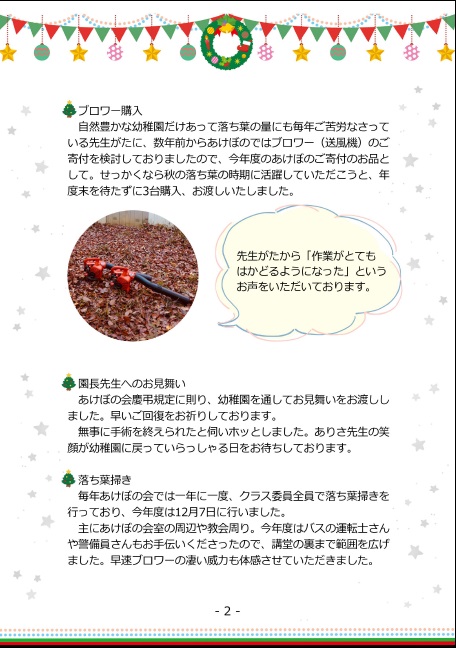 ブロワー購入
自然豊かな幼稚園だけあって落ち葉の量にも毎年ご苦労なさっている先生がたに、数年前からあけぼのではブロワー（送風機）のご寄付を検討しておりましたので、今年度のあけぼのご寄付のお品として。せっかくなら秋の落ち葉の時期に活躍していただこうと、年度末を待たずに3台購入、お渡しいたしました。

先生がたから「作業がとてもはかどるようになった」というお声をいただいております。

園長先生へのお見舞い
あけぼの会慶弔規定に則り、幼稚園を通してお見舞いをお渡ししました。早いご回復をお祈りしております。
無事に手術を終えられたと伺いホッとしました。ありさ先生の笑顔が幼稚園に戻っていらっしゃる日をお待ちしております。

落ち葉掃き
毎年あけぼの会では一年に一度、クラス委員全員で落ち葉掃きを行っており、今年度は12月7日に行いました。
主にあけぼの会室の周辺や教会周り。今年度はバスの運転士さんや警備員さんもお手伝いくださったので、講堂の裏まで範囲を広げました。早速ブロワーの凄い威力も体感させていただきました。

- 2 -